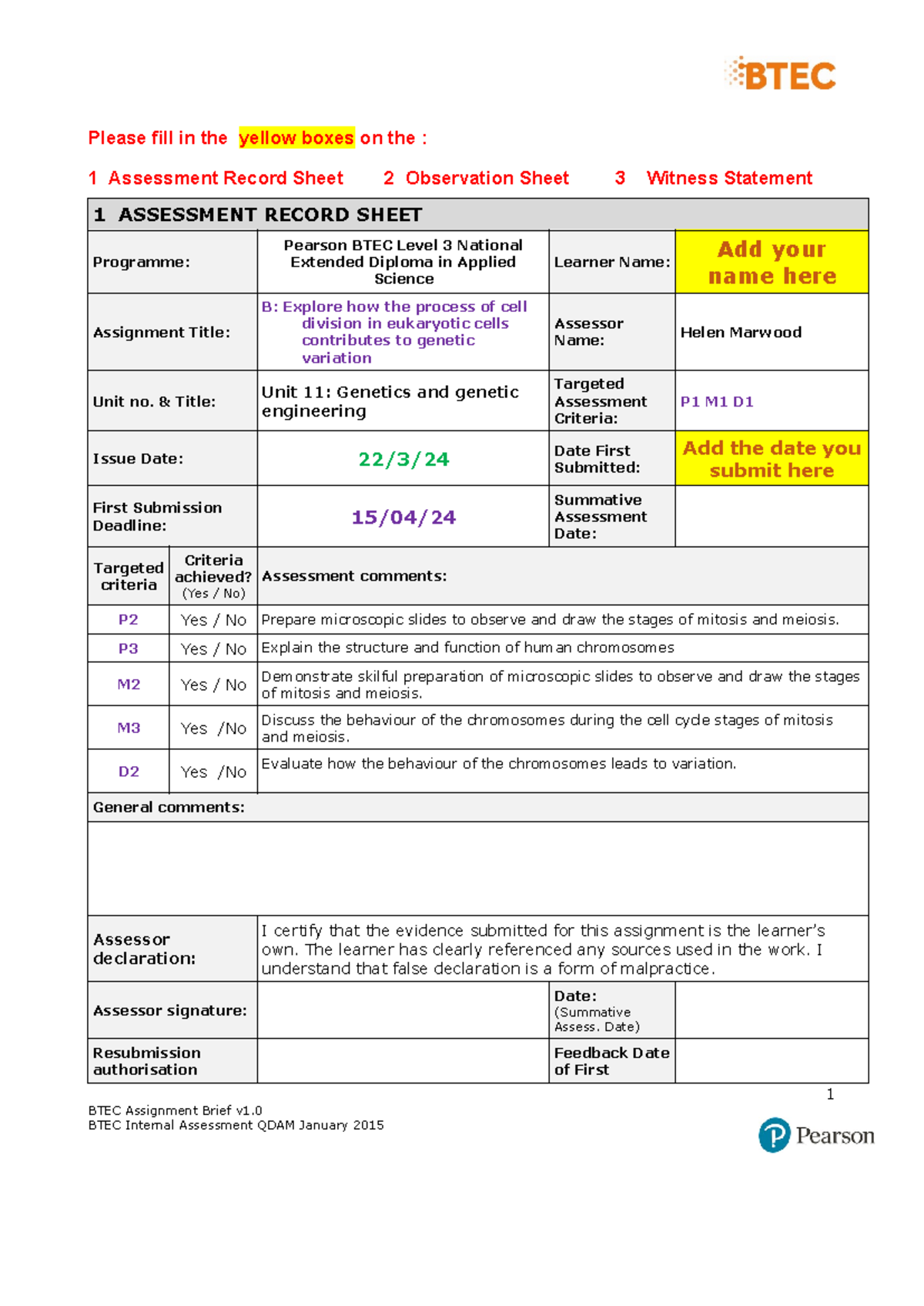 BTEC

Please fill in the yellow boxes on the :

1 Assessment Record Sheet 2 Observation Sheet 3 Witness Statement

1 ASSESSMENT RECORD SHEET

| Programme: | Pearson BTEC Level 3 National Extended Diploma in Applied Science | Learner Name: | Add your name here |
|---|---|---|---|
| Assignment Title: | B: Explore how the process of cell division in eukaryotic cells contributes to genetic variation | Assessor Name: | Helen Marwood |
| Unit no. & Title: | Unit 11: Genetics and genetic engineering | Targeted Assessment Criteria: | P1 M1 D1 |
| Issue Date: | 22/3/24 | Date First Submitted: | Add the date you submit here |
| First Submission Deadline: | 15/04/24 | Summative Assessment Date: | |

| Targeted criteria | Criteria achieved? (Yes / No) | Assessment comments: |
|---|---|---|
| P2 | Yes / No | Prepare microscopic slides to observe and draw the stages of mitosis and meiosis. |
| P3 | Yes / No | Explain the structure and function of human chromosomes |
| M2 | Yes / No | Demonstrate skilful preparation of microscopic slides to observe and draw the stages of mitosis and meiosis. |
| M3 | Yes /No | Discuss the behaviour of the chromosomes during the cell cycle stages of mitosis and meiosis. |
| D2 | Yes /No | Evaluate how the behaviour of the chromosomes leads to variation. |

General comments:

| Assessor declaration: | I certify that the evidence submitted for this assignment is the learner's own. The learner has clearly referenced any sources used in the work. I understand that false declaration is a form of malpractice. | | |
|---|---|---|---|
| Assessor signature: | | Date: (Summative Assess. Date) | |
| Resubmission authorisation | | Feedback Date of First | |

1

BTEC Assignment Brief v1.0
BTEC Internal Assessment QDAM January 2015

Pearson